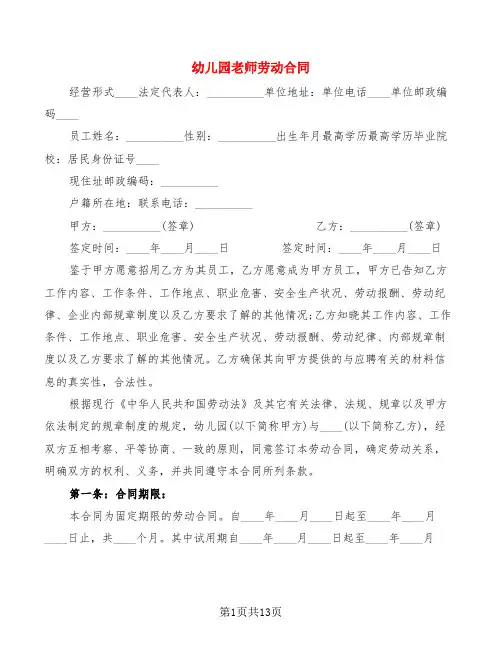 幼儿园老师劳动合同

经营形式____法定代表人：__________单位地址：单位电话____单位邮政编码____

员工姓名：__________性别：__________出生年月最高学历最高学历毕业院校：居民身份证号____

现住址邮政编码：__________

户籍所在地：联系电话：__________

甲方：__________(签章)　　　　　　乙方：__________(签章)

签定时间：____年____月____日　　　签定时间：____年____月____日

鉴于甲方愿意招用乙方为其员工，乙方愿意成为甲方员工，甲方已告知乙方工作内容、工作条件、工作地点、职业危害、安全生产状况、劳动报酬、劳动纪律、企业内部规章制度以及乙方要求了解的其他情况;乙方知晓其工作内容、工作条件、工作地点、职业危害、安全生产状况、劳动报酬、劳动纪律、内部规章制度以及乙方要求了解的其他情况。乙方确保其向甲方提供的与应聘有关的材料信息的真实性，合法性。

根据现行《中华人民共和国劳动法》及其它有关法律、法规、规章以及甲方依法制定的规章制度的规定，幼儿园(以下简称甲方)与____(以下简称乙方)，经双方互相考察、平等协商、一致的原则，同意签订本劳动合同，确定劳动关系，明确双方的权利、义务，并共同遵守本合同所列条款。

第一条：合同期限：

本合同为固定期限的劳动合同。自____年____月____日起至____年____月____日止，共____个月。其中试用期自____年____月____日起至____年____月

第1页共13页